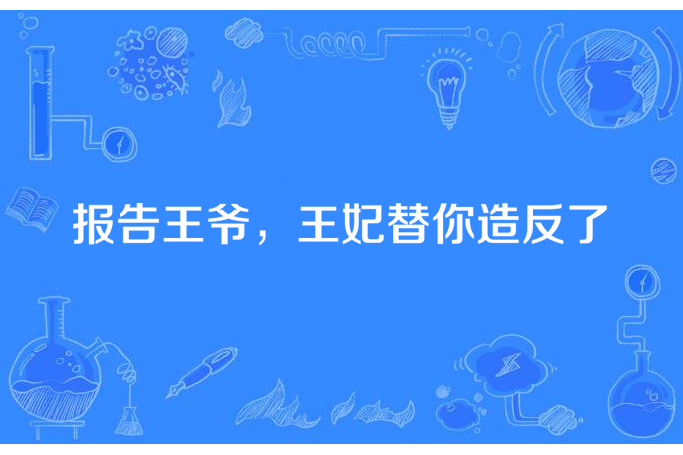 报告王爷，王妃替你造反了